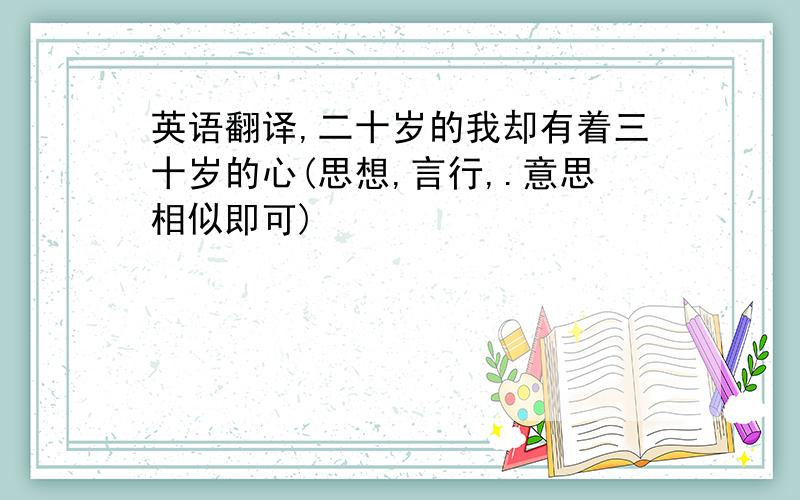 英语翻译,二十岁的我却有着三十岁的心(思想,言行,.意思相似即可)